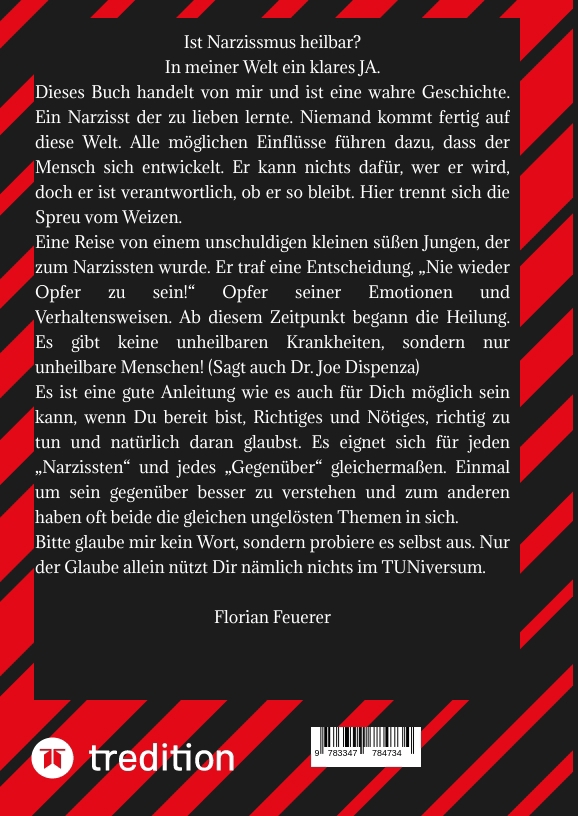 Ist Narzissmus heilbar?
In meiner Welt ein klares JA.

Dieses Buch handelt von mir und ist eine wahre Geschichte. Ein Narzisst der zu lieben lernte. Niemand kommt fertig auf diese Welt. Alle möglichen Einflüsse führen dazu, dass der Mensch sich entwickelt. Er kann nichts dafür, wer er wird, doch er ist verantwortlich, ob er so bleibt. Hier trennt sich die Spreu vom Weizen.

Eine Reise von einem unschuldigen kleinen süßen Jungen, der zum Narzissten wurde. Er traf eine Entscheidung, „Nie wieder Opfer zu sein!“ Opfer seiner Emotionen und Verhaltensweisen. Ab diesem Zeitpunkt begann die Heilung. Es gibt keine unheilbaren Krankheiten, sondern nur unheilbare Menschen! (Sagt auch Dr. Joe Dispenza)

Es ist eine gute Anleitung wie es auch für Dich möglich sein kann, wenn Du bereit bist, Richtiges und Nötiges, richtig zu tun und natürlich daran glaubst. Es eignet sich für jeden „Narzissten“ und jedes „Gegenüber“ gleichermaßen. Einmal um sein gegenüber besser zu verstehen und zum anderen haben oft beide die gleichen ungelösten Themen in sich.

Bitte glaube mir kein Wort, sondern probiere es selbst aus. Nur der Glaube allein nützt Dir nämlich nichts im TUNiversum.

Florian Feuerer

tredition

9 783347 784734